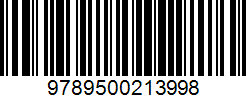 9789500213998